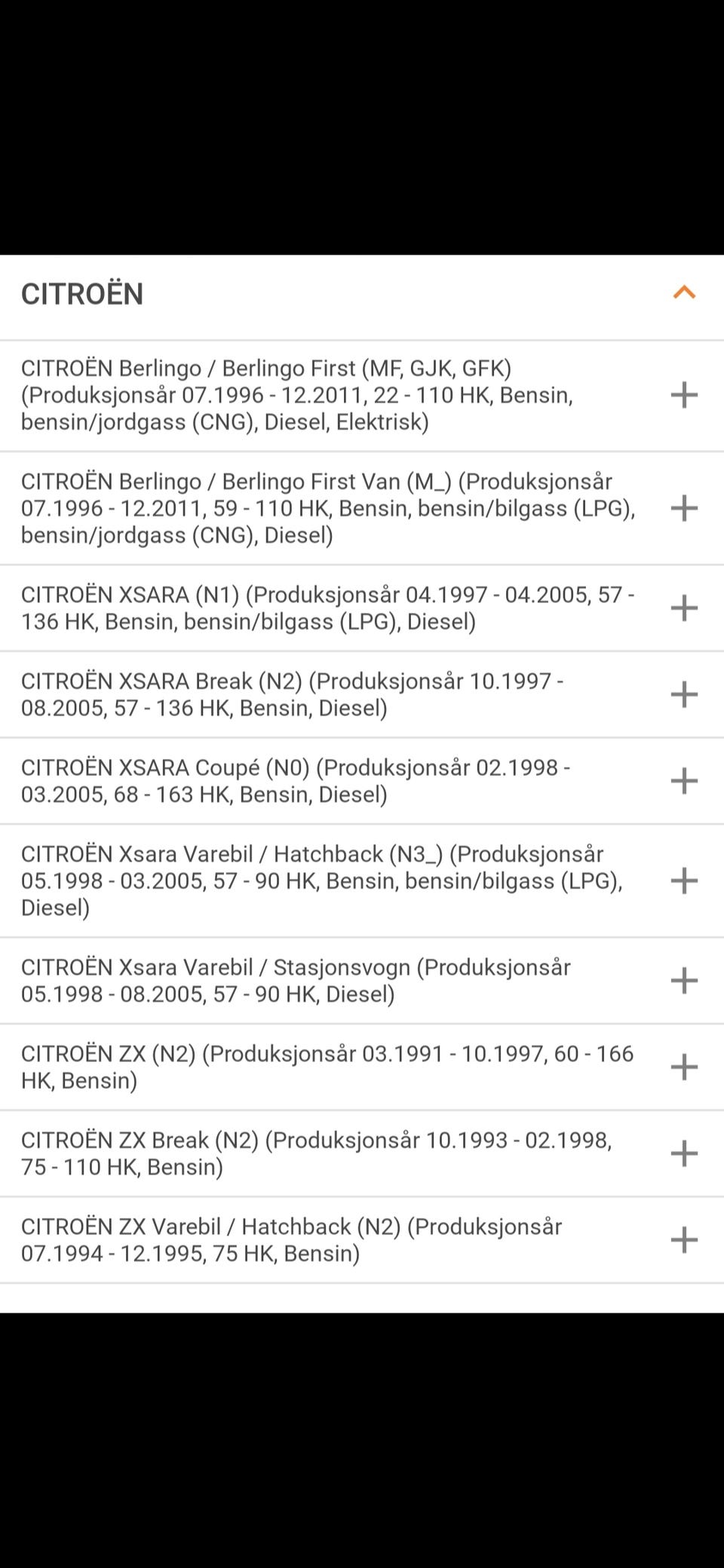 CITROËN

CITROËN Berlingo / Berlingo First (MF, GJK, GFK) (Produksjonsår 07.1996 - 12.2011, 22 - 110 HK, Bensin, bensin/jordgass (CNG), Diesel, Elektrisk)

CITROËN Berlingo / Berlingo First Van (M_) (Produksjonsår 07.1996 - 12.2011, 59 - 110 HK, Bensin, bensin/bilgass (LPG), bensin/jordgass (CNG), Diesel)

CITROËN XSARA (N1) (Produksjonsår 04.1997 - 04.2005, 57 - 136 HK, Bensin, bensin/bilgass (LPG), Diesel)

CITROËN XSARA Break (N2) (Produksjonsår 10.1997 - 08.2005, 57 - 136 HK, Bensin, Diesel)

CITROËN XSARA Coupé (N0) (Produksjonsår 02.1998 - 03.2005, 68 - 163 HK, Bensin, Diesel)

CITROËN Xsara Varebil / Hatchback (N3_) (Produksjonsår 05.1998 - 03.2005, 57 - 90 HK, Bensin, bensin/bilgass (LPG), Diesel)

CITROËN Xsara Varebil / Stasjonsvogn (Produksjonsår 05.1998 - 08.2005, 57 - 90 HK, Diesel)

CITROËN ZX (N2) (Produksjonsår 03.1991 - 10.1997, 60 - 166 HK, Bensin)

CITROËN ZX Break (N2) (Produksjonsår 10.1993 - 02.1998, 75 - 110 HK, Bensin)

CITROËN ZX Varebil / Hatchback (N2) (Produksjonsår 07.1994 - 12.1995, 75 HK, Bensin)